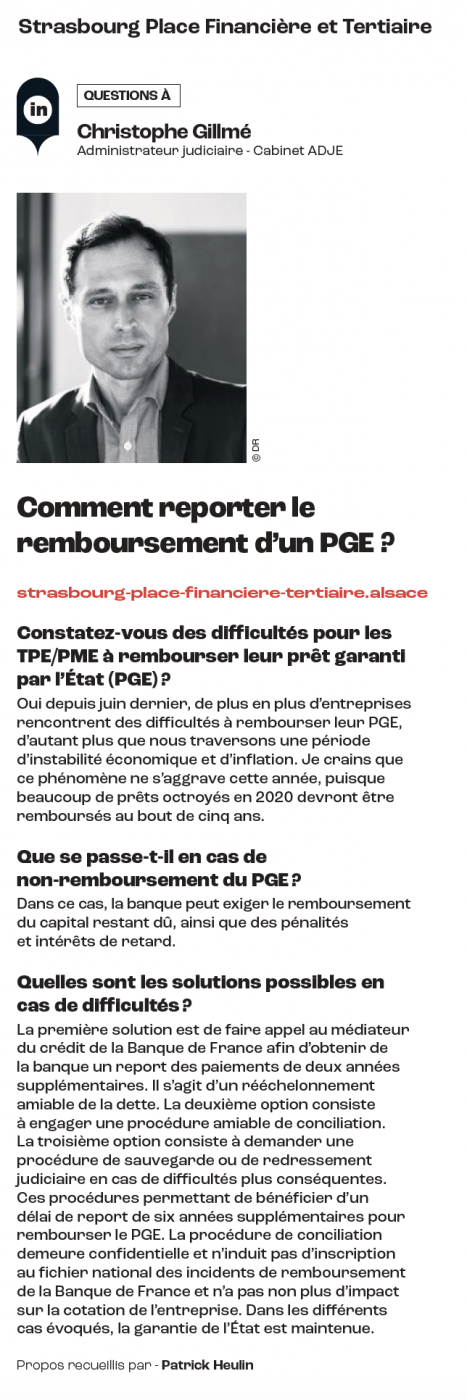 Strasbourg Place Financière et Tertiaire

in

QUESTIONS À

Christophe Gillmé
Administrateur judiciaire - Cabinet ADJE

© DR

Comment reporter le remboursement d'un PGE ?

strasbourg-place-financiere-tertiaire.alsace

Constatez-vous des difficultés pour les TPE/PME à rembourser leur prêt garanti par l'État (PGE) ?
Oui depuis juin dernier, de plus en plus d'entreprises rencontrent des difficultés à rembourser leur PGE, d'autant plus que nous traversons une période d'instabilité économique et d'inflation. Je crains que ce phénomène ne s'aggrave cette année, puisque beaucoup de prêts octroyés en 2020 devront être remboursés au bout de cinq ans.

Que se passe-t-il en cas de non-remboursement du PGE ?
Dans ce cas, la banque peut exiger le remboursement du capital restant dû, ainsi que des pénalités et intérêts de retard.

Quelles sont les solutions possibles en cas de difficultés ?
La première solution est de faire appel au médiateur du crédit de la Banque de France afin d'obtenir de la banque un report des paiements de deux années supplémentaires. Il s'agit d'un rééchelonnement amiable de la dette. La deuxième option consiste à engager une procédure amiable de conciliation. La troisième option consiste à demander une procédure de sauvegarde ou de redressement judiciaire en cas de difficultés plus conséquentes. Ces procédures permettant de bénéficier d'un délai de report de six années supplémentaires pour rembourser le PGE. La procédure de conciliation demeure confidentielle et n'induit pas d'inscription au fichier national des incidents de remboursement de la Banque de France et n'a pas non plus d'impact sur la cotation de l'entreprise. Dans les différents cas évoqués, la garantie de l'État est maintenue.

Propos recueillis par - Patrick Heulin